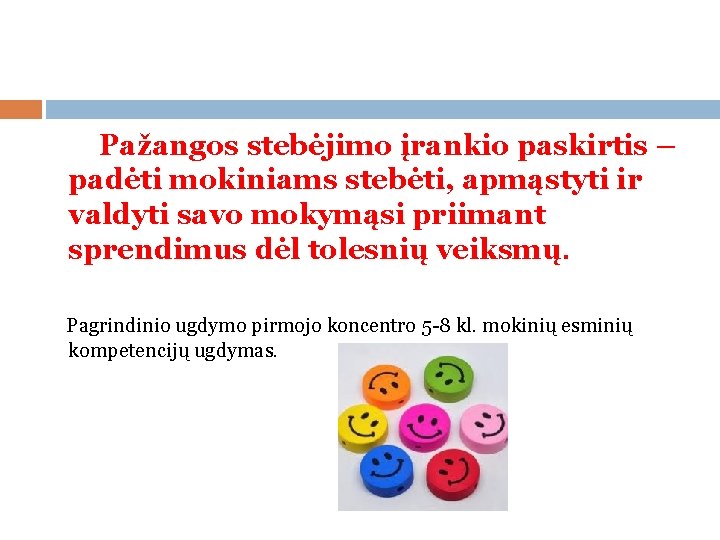 Pažangos stebėjimo įrankio paskirtis – padėti mokiniams stebėti, apmąstyti ir valdyti savo mokymąsi priimant sprendimus dėl tolesnių veiksmų.

Pagrindinio ugdymo pirmojo koncentro 5-8 kl. mokinių esminių kompetencijų ugdymas.